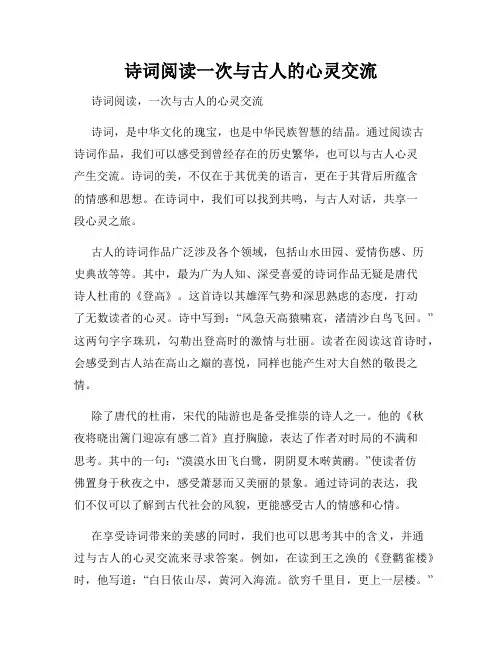 诗词阅读一次与古人的心灵交流

诗词阅读，一次与古人的心灵交流

诗词，是中华文化的瑰宝，也是中华民族智慧的结晶。通过阅读古诗词作品，我们可以感受到曾经存在的历史繁华，也可以与古人心灵产生交流。诗词的美，不仅在于其优美的语言，更在于其背后所蕴含的情感和思想。在诗词中，我们可以找到共鸣，与古人对话，共享一段心灵之旅。

古人的诗词作品广泛涉及各个领域，包括山水田园、爱情伤感、历史典故等等。其中，最为广为人知、深受喜爱的诗词作品无疑是唐代诗人杜甫的《登高》。这首诗以其雄浑气势和深思熟虑的态度，打动了无数读者的心灵。诗中写到：“风急天高猿啸哀，渚清沙白鸟飞回。”这两句字字珠玑，勾勒出登高时的激情与壮丽。读者在阅读这首诗时，会感受到古人站在高山之巅的喜悦，同样也能产生对大自然的敬畏之情。

除了唐代的杜甫，宋代的陆游也是备受推崇的诗人之一。他的《秋夜将晓出篱门迎凉有感二首》直抒胸臆，表达了作者对时局的不满和思考。其中的一句：“漠漠水田飞白鹭，阴阴夏木啭黄鹂。”使读者仿佛置身于秋夜之中，感受萧瑟而又美丽的景象。通过诗词的表达，我们不仅可以了解到古代社会的风貌，更能感受古人的情感和心情。

在享受诗词带来的美感的同时，我们也可以思考其中的含义，并通过与古人的心灵交流来寻求答案。例如，在读到王之涣的《登鹳雀楼》时，他写道：“白日依山尽，黄河入海流。欲穷千里目，更上一层楼。”